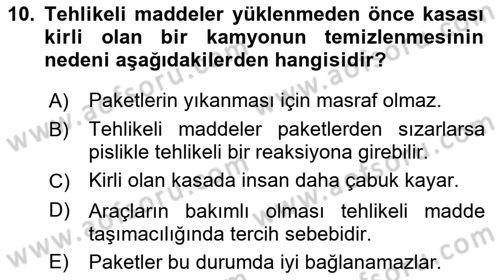 10. Tehlikeli maddeler yüklenmeden önce kasası kirli olan bir kamyonun temizlenmesinin nedeni aşağıdakilerden hangisidir?

A) Paketlerin yıkanması için masraf olmaz.

B) Tehlikeli maddeler paketlerden sızarlarsa pislikle tehlikeli bir reaksiyona girebilir.

C) Kirli olan kasada insan daha çabuk kayar.

D) Araçların bakımlı olması tehlikeli madde taşımacılığında tercih sebebidir.

E) Paketler bu durumda iyi bağlanamazlar.

www.aofsoru.com